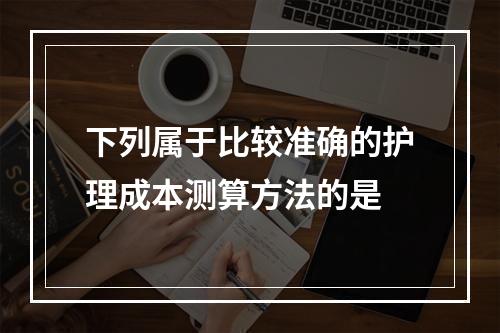 下列属于比较准确的护理成本测算方法的是